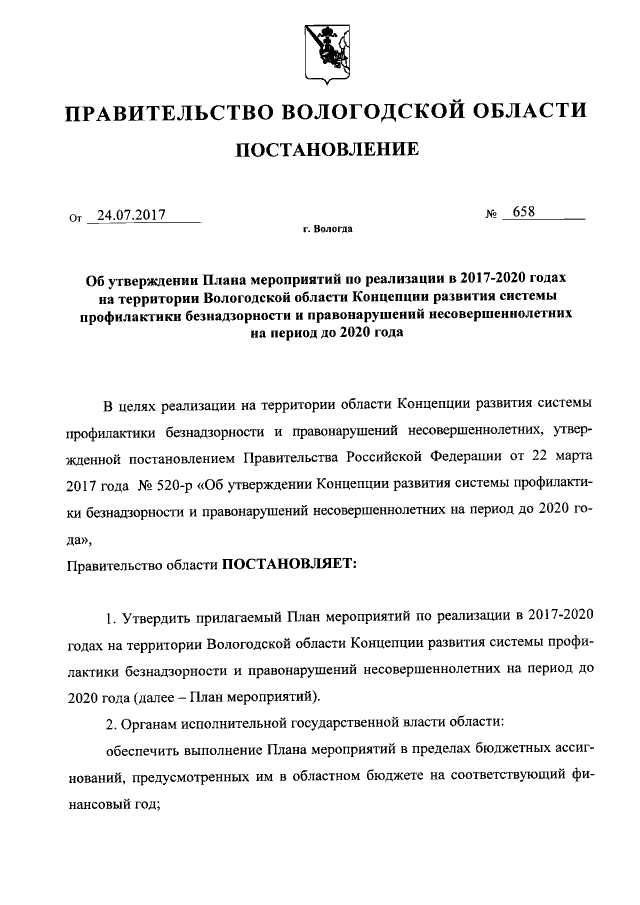 ПРАВИТЕЛЬСТВО ВОЛОГОДСКОЙ ОБЛАСТИ

ПОСТАНОВЛЕНИЕ

От 24.07.2017 № 658

г. Вологда

Об утверждении Плана мероприятий по реализации в 2017-2020 годах на территории Вологодской области Концепции развития системы профилактики безнадзорности и правонарушений несовершеннолетних на период до 2020 года

В целях реализации на территории области Концепции развития системы профилактики безнадзорности и правонарушений несовершеннолетних, утвержденной постановлением Правительства Российской Федерации от 22 марта 2017 года № 520-р «Об утверждении Концепции развития системы профилактики безнадзорности и правонарушений несовершеннолетних на период до 2020 года»,

Правительство области ПОСТАНОВЛЯЕТ:

1. Утвердить прилагаемый План мероприятий по реализации в 2017-2020 годах на территории Вологодской области Концепции развития системы профилактики безнадзорности и правонарушений несовершеннолетних на период до 2020 года (далее – План мероприятий).

2. Органам исполнительной государственной власти области:

обеспечить выполнение Плана мероприятий в пределах бюджетных ассигнований, предусмотренных им в областном бюджете на соответствующий финансовый год;